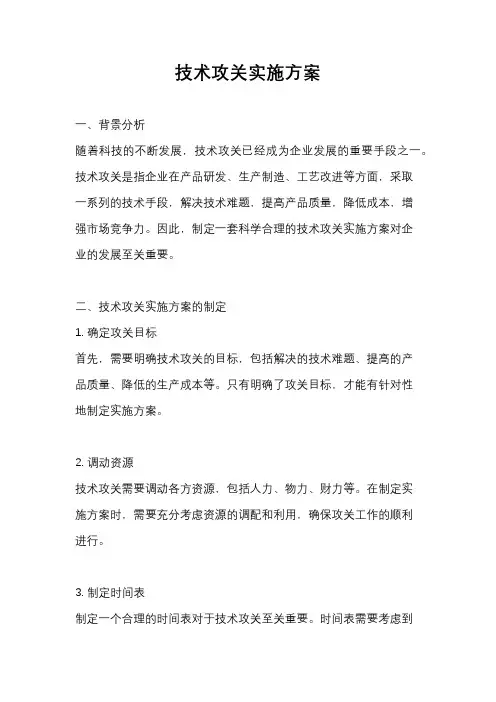 技术攻关实施方案

一、背景分析

随着科技的不断发展，技术攻关已经成为企业发展的重要手段之一。技术攻关是指企业在产品研发、生产制造、工艺改进等方面，采取一系列的技术手段，解决技术难题，提高产品质量，降低成本，增强市场竞争力。因此，制定一套科学合理的技术攻关实施方案对企业的发展至关重要。

二、技术攻关实施方案的制定

1. 确定攻关目标

首先，需要明确技术攻关的目标，包括解决的技术难题、提高的产品质量、降低的生产成本等。只有明确了攻关目标，才能有针对性地制定实施方案。

2. 调动资源

技术攻关需要调动各方资源，包括人力、物力、财力等。在制定实施方案时，需要充分考虑资源的调配和利用，确保攻关工作的顺利进行。

3. 制定时间表

制定一个合理的时间表对于技术攻关至关重要。时间表需要考虑到